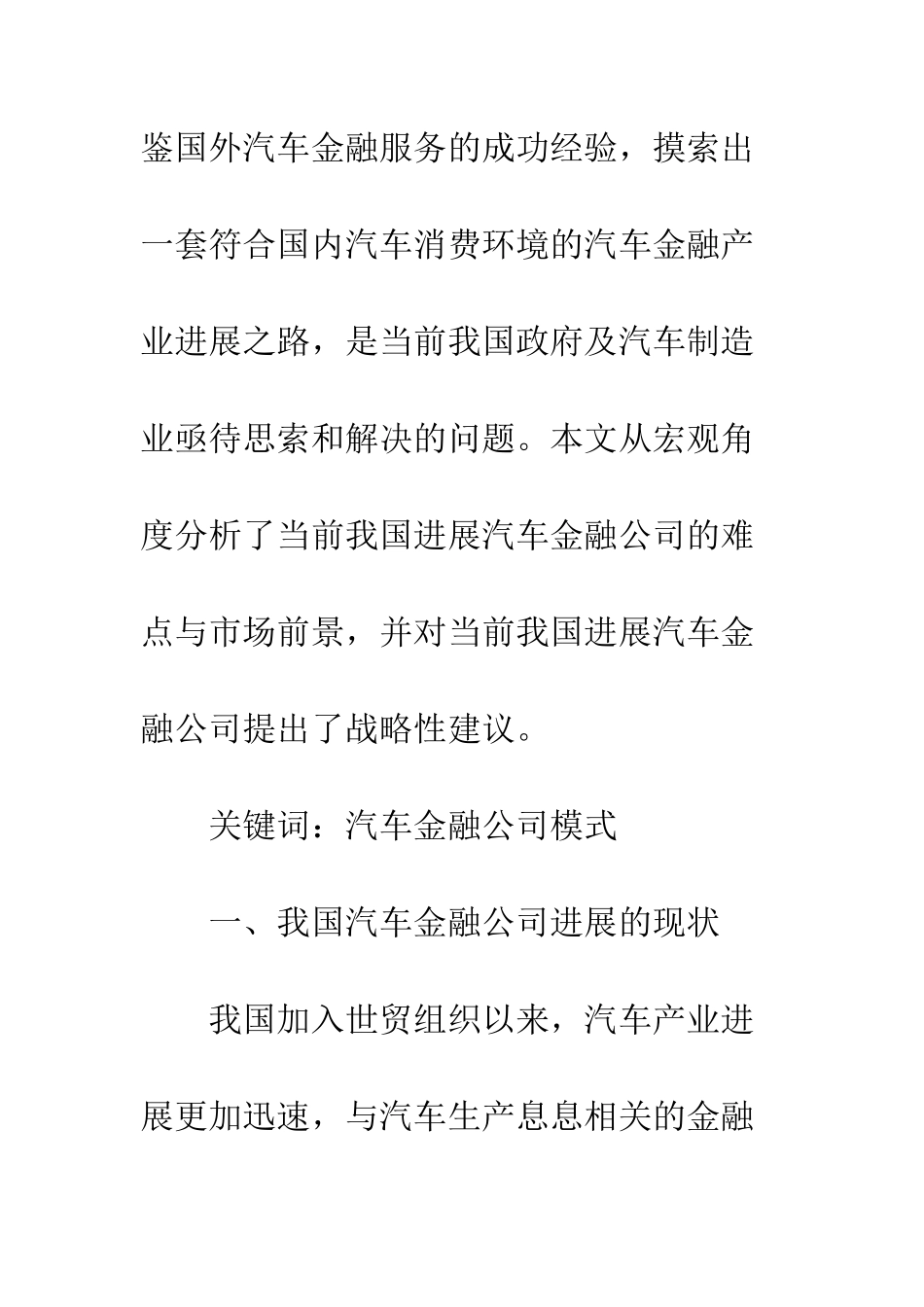 鉴国外汽车金融服务的成功经验，摸索出一套符合国内汽车消费环境的汽车金融产业进展之路，是当前我国政府及汽车制造业亟待思索和解决的问题。本文从宏观角度分析了当前我国进展汽车金融公司的难点与市场前景，并对当前我国进展汽车金融公司提出了战略性建议。

关键词：汽车金融公司模式

一、我国汽车金融公司进展的现状

我国加入世贸组织以来，汽车产业进展更加迅速，与汽车生产息息相关的金融